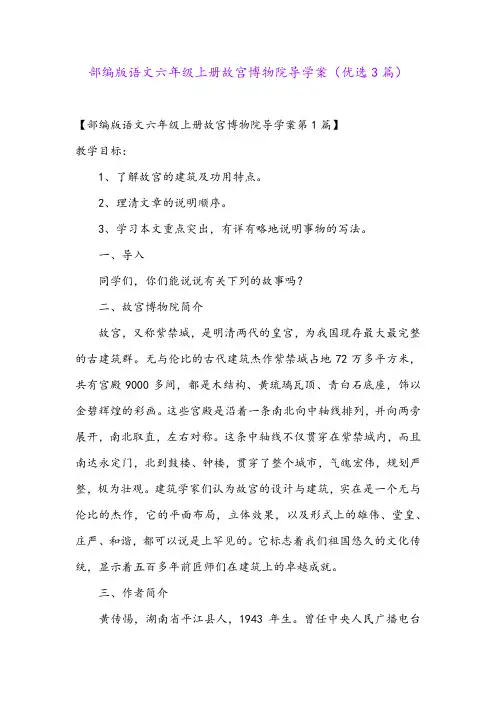 部编版语文六年级上册故宫博物院导学案（优选3篇）

【部编版语文六年级上册故宫博物院导学案第1篇】

教学目标：

1、了解故宫的建筑及功用特点。

2、理清文章的说明顺序。

3、学习本文重点突出，有详有略地说明事物的写法。

一、导入

同学们，你们能说说有关下列的故事吗？

二、故宫博物院简介

故宫，又称紫禁城，是明清两代的皇宫，为我国现存最大最完整的古建筑群。无与伦比的古代建筑杰作紫禁城占地72万多平方米，共有宫殿9000多间，都是木结构、黄琉璃瓦顶、青白石底座，饰以金碧辉煌的彩画。这些宫殿是沿着一条南北向中轴线排列，并向两旁展开，南北取直，左右对称。这条中轴线不仅贯穿在紫禁城内，而且南达永定门，北到鼓楼、钟楼，贯穿了整个城市，气魄宏伟，规划严整，极为壮观。建筑学家们认为故宫的设计与建筑，实在是一个无与伦比的杰作，它的平面布局，立体效果，以及形式上的雄伟、堂皇、庄严、和谐，都可以说是上罕见的。它标志着我们祖国悠久的文化传统，显示着五百多年前匠师们在建筑上的卓越成就。

三、作者简介

黄传惕，湖南省平江县人，1943年生。曾任中央人民广播电台